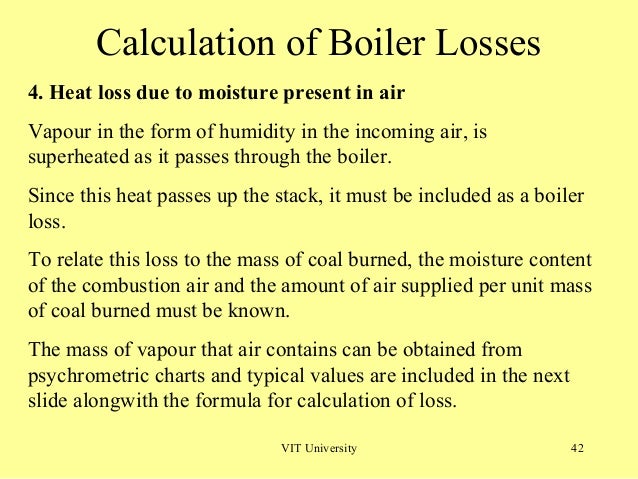 Calculation of Boiler Losses

4. Heat loss due to moisture present in air

Vapour in the form of humidity in the incoming air, is superheated as it passes through the boiler.

Since this heat passes up the stack, it must be included as a boiler loss.

To relate this loss to the mass of coal burned, the moisture content of the combustion air and the amount of air supplied per unit mass of coal burned must be known.

The mass of vapour that air contains can be obtained from psychrometric charts and typical values are included in the next slide alongwith the formula for calculation of loss.

VIT University

42